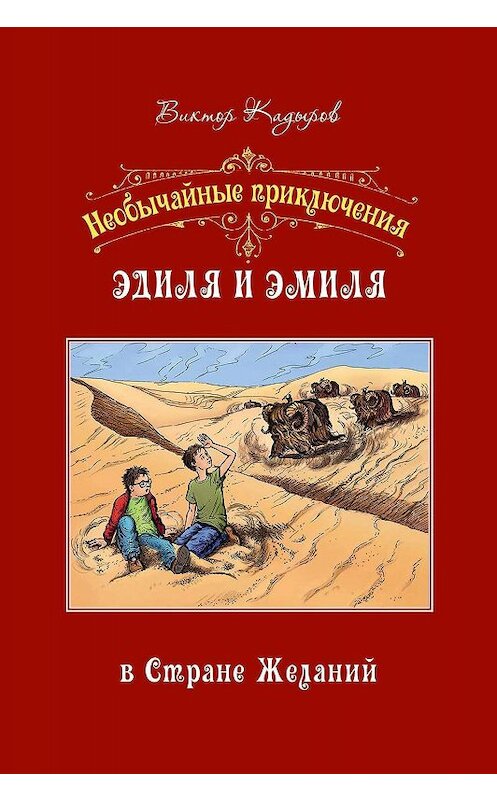 Виктор Кадыров

Необычайные приключения

ЭДИЛЯ И ЭМИЛЯ

в Стране Желаний